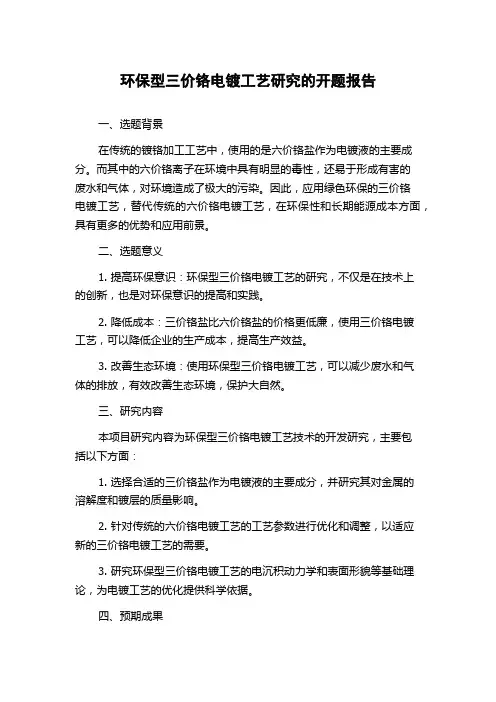 环保型三价铬电镀工艺研究的开题报告

一、选题背景

在传统的镀铬加工工艺中，使用的是六价铬盐作为电镀液的主要成分。而其中的六价铬离子在环境中具有明显的毒性，还易于形成有害的废水和气体，对环境造成了极大的污染。因此，应用绿色环保的三价铬电镀工艺，替代传统的六价铬电镀工艺，在环保性和长期能源成本方面，具有更多的优势和应用前景。

二、选题意义

1. 提高环保意识：环保型三价铬电镀工艺的研究，不仅是在技术上的创新，也是对环保意识的提高和实践。

2. 降低成本：三价铬盐比六价铬盐的价格更低廉，使用三价铬电镀工艺，可以降低企业的生产成本，提高生产效益。

3. 改善生态环境：使用环保型三价铬电镀工艺，可以减少废水和气体的排放，有效改善生态环境，保护大自然。

三、研究内容

本项目研究内容为环保型三价铬电镀工艺技术的开发研究，主要包括以下方面：

1. 选择合适的三价铬盐作为电镀液的主要成分，并研究其对金属的溶解度和镀层的质量影响。

2. 针对传统的六价铬电镀工艺的工艺参数进行优化和调整，以适应新的三价铬电镀工艺的需要。

3. 研究环保型三价铬电镀工艺的电沉积动力学和表面形貌等基础理论，为电镀工艺的优化提供科学依据。

四、预期成果